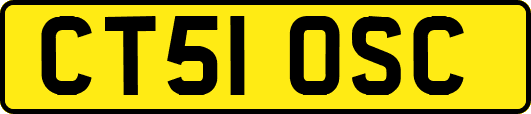 CT51 OSC